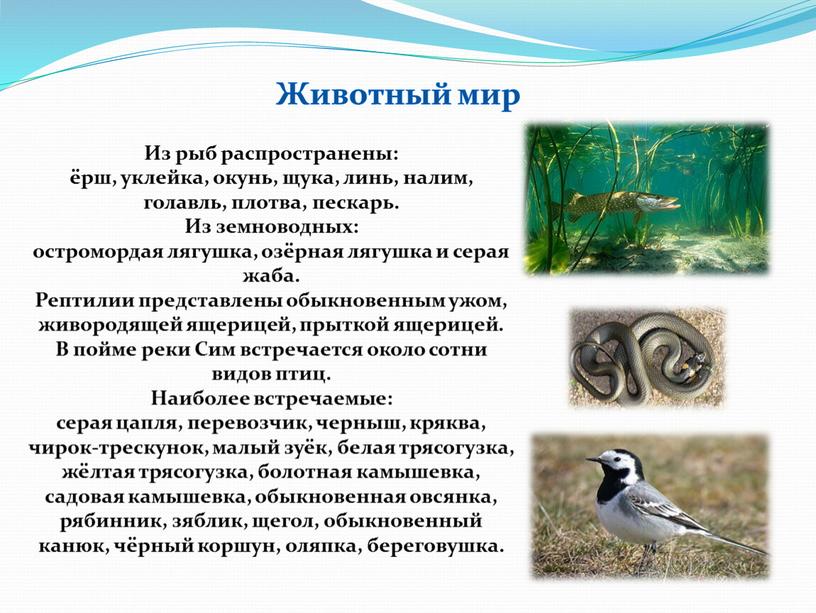 Животный мир

Из рыб распространены:
ёрш, уклейка, окунь, щука, линь, налим, голавль, плотва, пескарь.
Из земноводных:
остромордая лягушка, озёрная лягушка и серая жаба.
Рептилии представлены обыкновенным ужом, живородящей ящерицей, прыткой ящерицей.
В пойме реки Сим встречается около сотни видов птиц.
Наиболее встречаемые:
серая цапля, перевозчик, черныш, кряква, чирок-трескунок, малый зуёк, белая трясогузка, жёлтая трясогузка, болотная камышевка, садовая камышевка, обыкновенная овсянка, рябинник, зяблик, щегол, обыкновенный канюк, чёрный коршун, оляпка, береговушка.